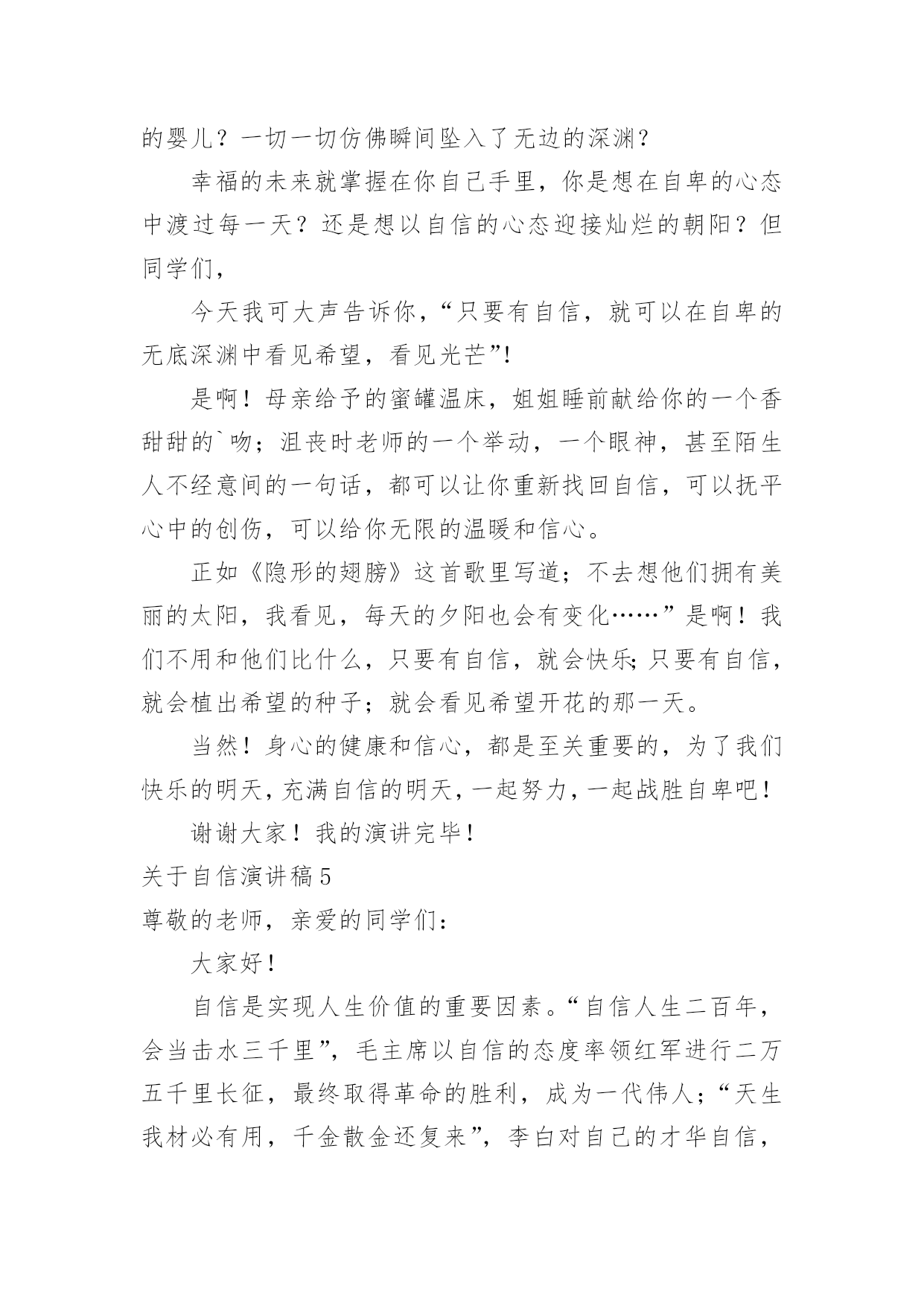 的婴儿？一切一切仿佛瞬间坠入了无边的深渊？

幸福的未来就掌握在你自己手里，你是想在自卑的心态中渡过每一天？还是想以自信的心态迎接灿烂的朝阳？但同学们，

今天我可大声告诉你，“只要有自信，就可以在自卑的无底深渊中看见希望，看见光芒”!

是啊！母亲给予的蜜罐温床，姐姐睡前献给你的一个香甜甜的`吻；沮丧时老师的一个举动，一个眼神，甚至陌生人不经意间的一句话，都可以让你重新找回自信，可以抚平心中的创伤，可以给你无限的温暖和信心。

正如《隐形的翅膀》这首歌里写道；不去想他们拥有美丽的太阳，我看见，每天的夕阳也会有变化……”是啊！我们不用和他们比什么，只要有自信，就会快乐;只要有自信，就会植出希望的种子；就会看见希望开花的那一天。

当然！身心的健康和信心，都是至关重要的，为了我们快乐的明天，充满自信的明天，一起努力，一起战胜自卑吧！

谢谢大家！我的演讲完毕！

关于自信演讲稿5

尊敬的老师，亲爱的同学们：

大家好！

自信是实现人生价值的重要因素。“自信人生二百年，会当击水三千里”，毛主席以自信的态度率领红军进行二万五千里长征，最终取得革命的胜利，成为一代伟人；“天生我材必有用，千金散金还复来”，李白对自己的才华自信，